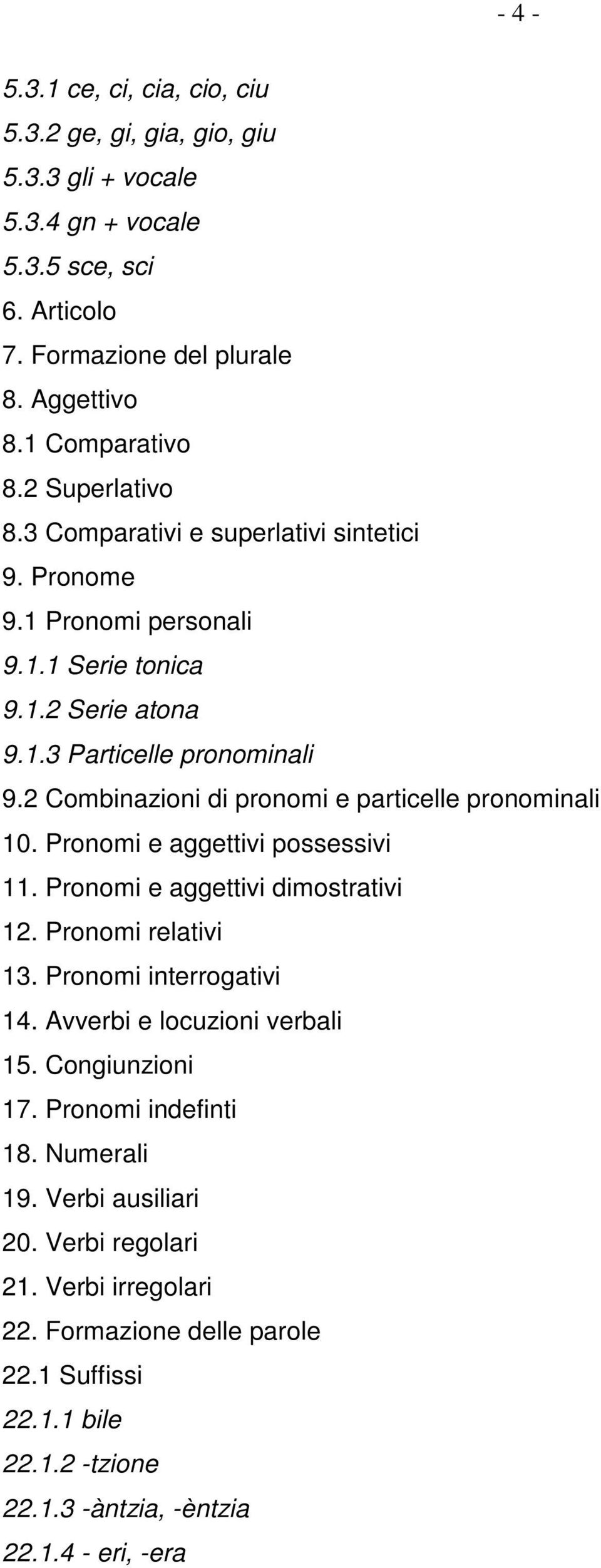 - 4 -

5.3.1 ce, ci, cia, cio, ciu
5.3.2 ge, gi, gia, gio, giu
5.3.3 gli + vocale
5.3.4 gn + vocale
5.3.5 sce, sci
6. Articolo
7. Formazione del plurale
8. Aggettivo
8.1 Comparativo
8.2 Superlativo
8.3 Comparativi e superlativi sintetici
9. Pronome
9.1 Pronomi personali
9.1.1 Serie tonica
9.1.2 Serie atona
9.1.3 Particelle pronominali
9.2 Combinazioni di pronomi e particelle pronominali
10. Pronomi e aggettivi possessivi
11. Pronomi e aggettivi dimostrativi
12. Pronomi relativi
13. Pronomi interrogativi
14. Avverbi e locuzioni verbali
15. Congiunzioni
17. Pronomi indefinti
18. Numerali
19. Verbi ausiliari
20. Verbi regolari
21. Verbi irregolari
22. Formazione delle parole
22.1 Suffissi
22.1.1 bile
22.1.2 -tzione
22.1.3 -àntzia, -èntzia
22.1.4 - eri, -era